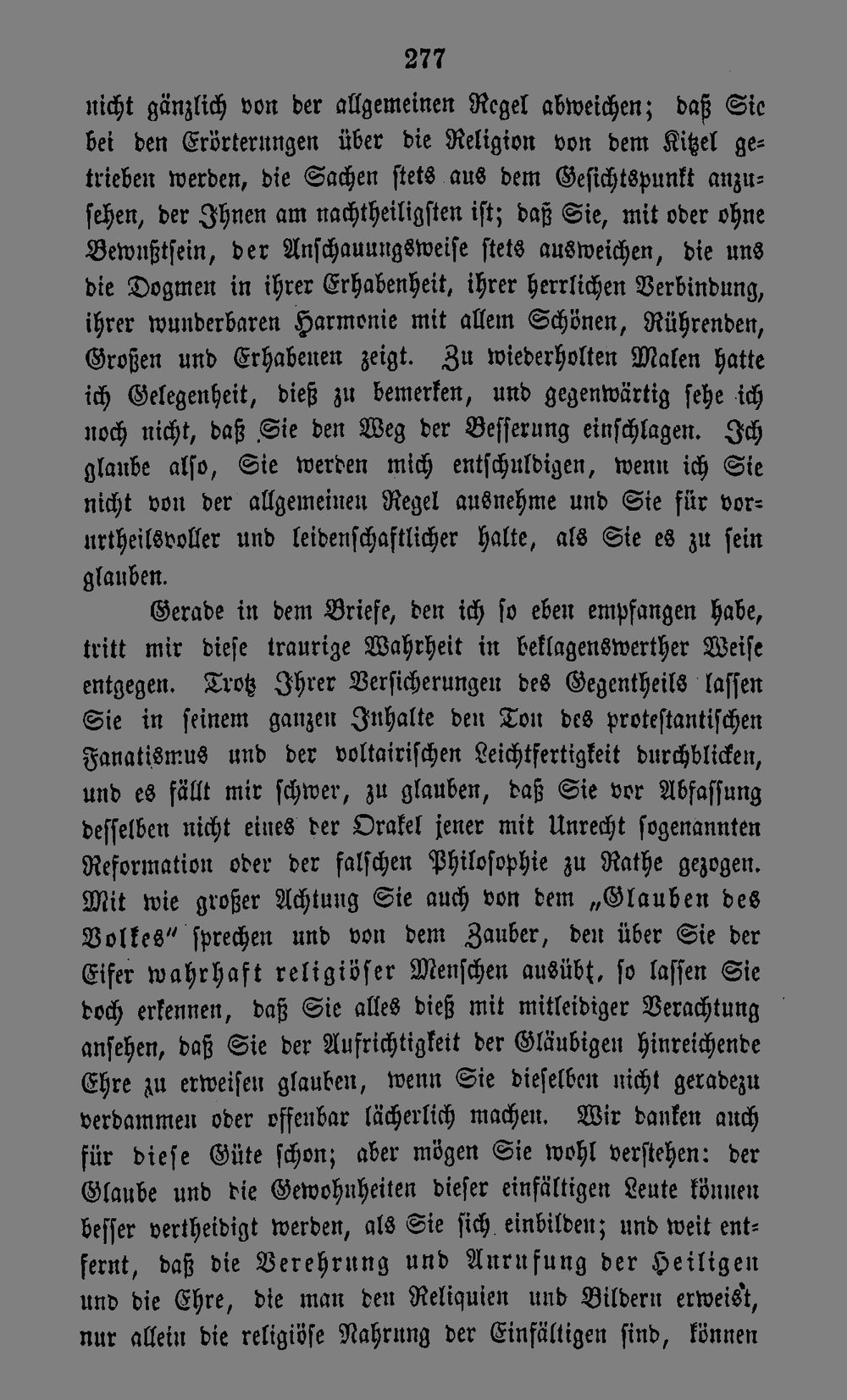 277

nicht gänzlich von der allgemeinen Regel abweichen; daß Sie bei den Erörterungen über die Religion von dem Kitzel getrieben werden, die Sachen stets aus dem Gesichtspunkt anzusehen, der Ihnen am nachtheiligsten ist; daß Sie, mit oder ohne Bewußtsein, der Anschauungsweise stets ausweichen, die uns die Dogmen in ihrer Erhabenheit, ihrer herrlichen Verbindung, ihrer wunderbaren Harmonie mit allem Schönen, Rührenden, Großen und Erhabenen zeigt. Zu wiederholten Malen hatte ich Gelegenheit, dieß zu bemerken, und gegenwärtig sehe ich noch nicht, daß Sie den Weg der Besserung einschlagen. Ich glaube also, Sie werden mich entschuldigen, wenn ich Sie nicht von der allgemeinen Regel ausnehme und Sie für vorurtheilsvoller und leidenschaftlicher halte, als Sie es zu sein glauben.

Gerade in dem Briefe, den ich so eben empfangen habe, tritt mir diese traurige Wahrheit in beklagenswerther Weise entgegen. Trotz Ihrer Versicherungen des Gegentheils lassen Sie in seinem ganzen Inhalte den Ton des protestantischen Fanatismus und der voltairischen Leichtfertigkeit durchblicken, und es fällt mir schwer, zu glauben, daß Sie vor Abfassung desselben nicht eines der Orakel jener mit Unrecht sogenannten Reformation oder der falschen Philosophie zu Rathe gezogen. Mit wie großer Achtung Sie auch von dem „Glauben des Volkes" sprechen und von dem Zauber, den über Sie der Eifer wahrhaft religiöser Menschen ausübt, so lassen Sie doch erkennen, daß Sie alles dieß mit mitleidiger Verachtung ansehen, daß Sie der Aufrichtigkeit der Gläubigen hinreichende Ehre zu erweisen glauben, wenn Sie dieselben nicht geradezu verdammen oder offenbar lächerlich machen. Wir danken auch für diese Güte schon; aber mögen Sie wohl verstehen: der Glaube und die Gewohnheiten dieser einfältigen Leute können besser vertheidigt werden, als Sie sich einbilden; und weit entfernt, daß die Verehrung und Anrufung der Heiligen und die Ehre, die man den Reliquien und Bildern erweist, nur allein die religiöse Nahrung der Einfältigen sind, können